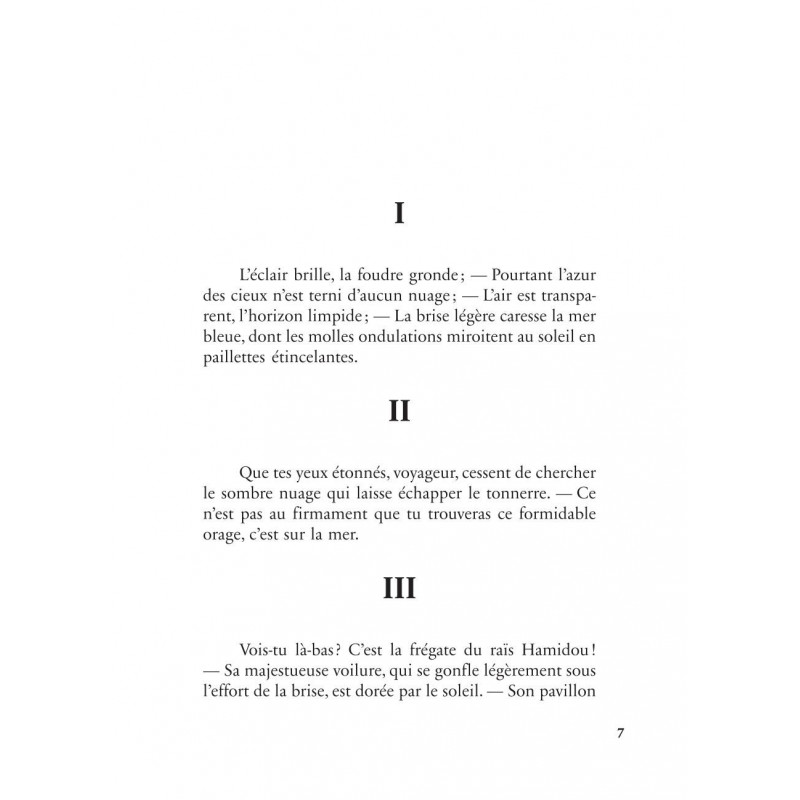 I

L'éclair brille, la foudre gronde ; — Pourtant l'azur des cieux n'est terni d'aucun nuage ; — L'air est transparent, l'horizon limpide ; — La brise légère caresse la mer bleue, dont les molles ondulations miroitent au soleil en paillettes étincelantes.

II

Que tes yeux étonnés, voyageur, cessent de chercher le sombre nuage qui laisse échapper le tonnerre. — Ce n'est pas au firmament que tu trouveras ce formidable orage, c'est sur la mer.

III

Vois-tu là-bas ? C'est la frégate du raïs Hamidou ! — Sa majestueuse voilure, qui se gonfle légèrement sous l'effort de la brise, est dorée par le soleil. — Son pavillon

7